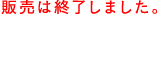 販売は終了しました。